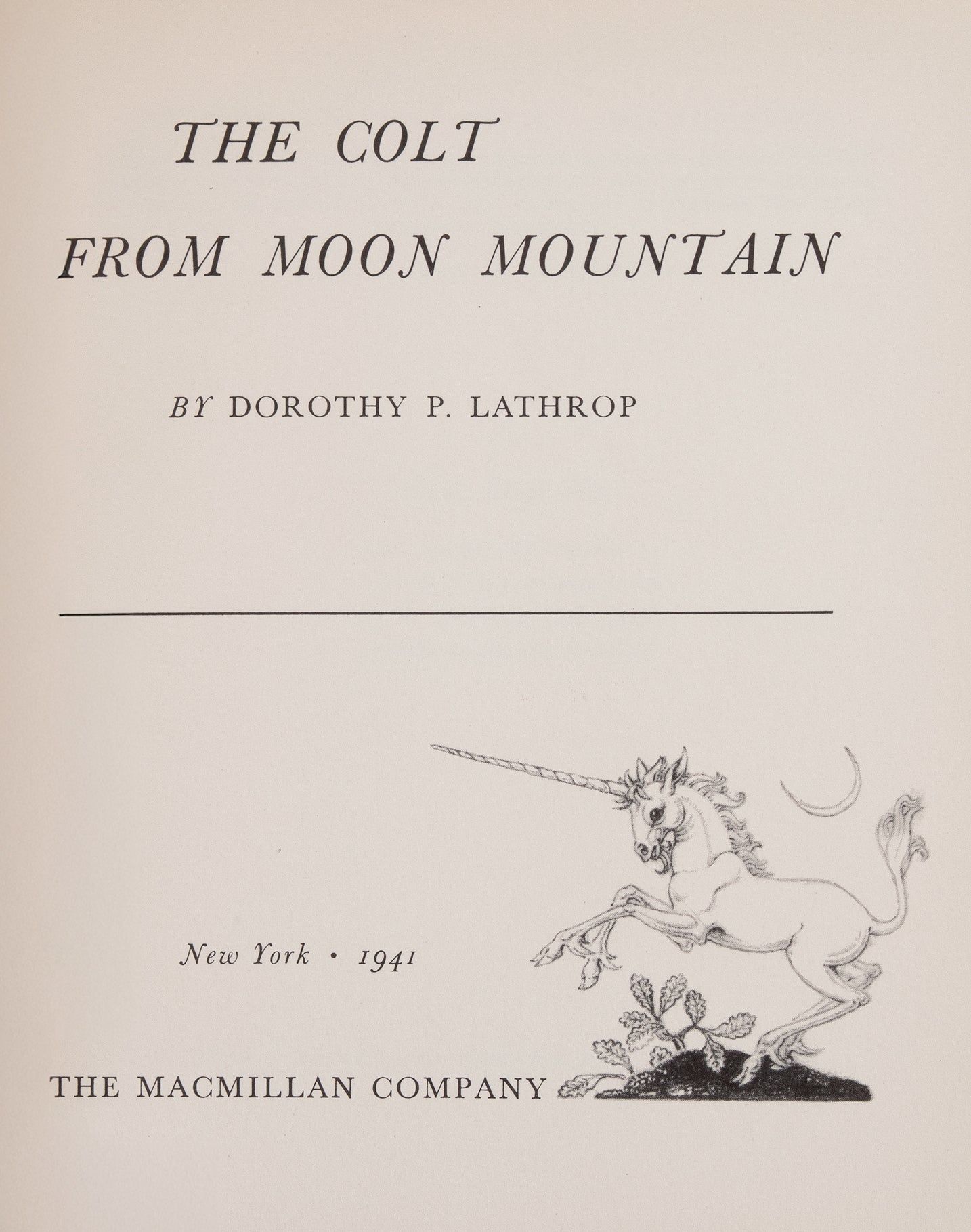 THE COLT
FROM MOON MOUNTAIN

BY DOROTHY P. LATHROP

New York • 1941

THE MACMILLAN COMPANY